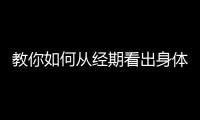 教你如何从经期看出身体